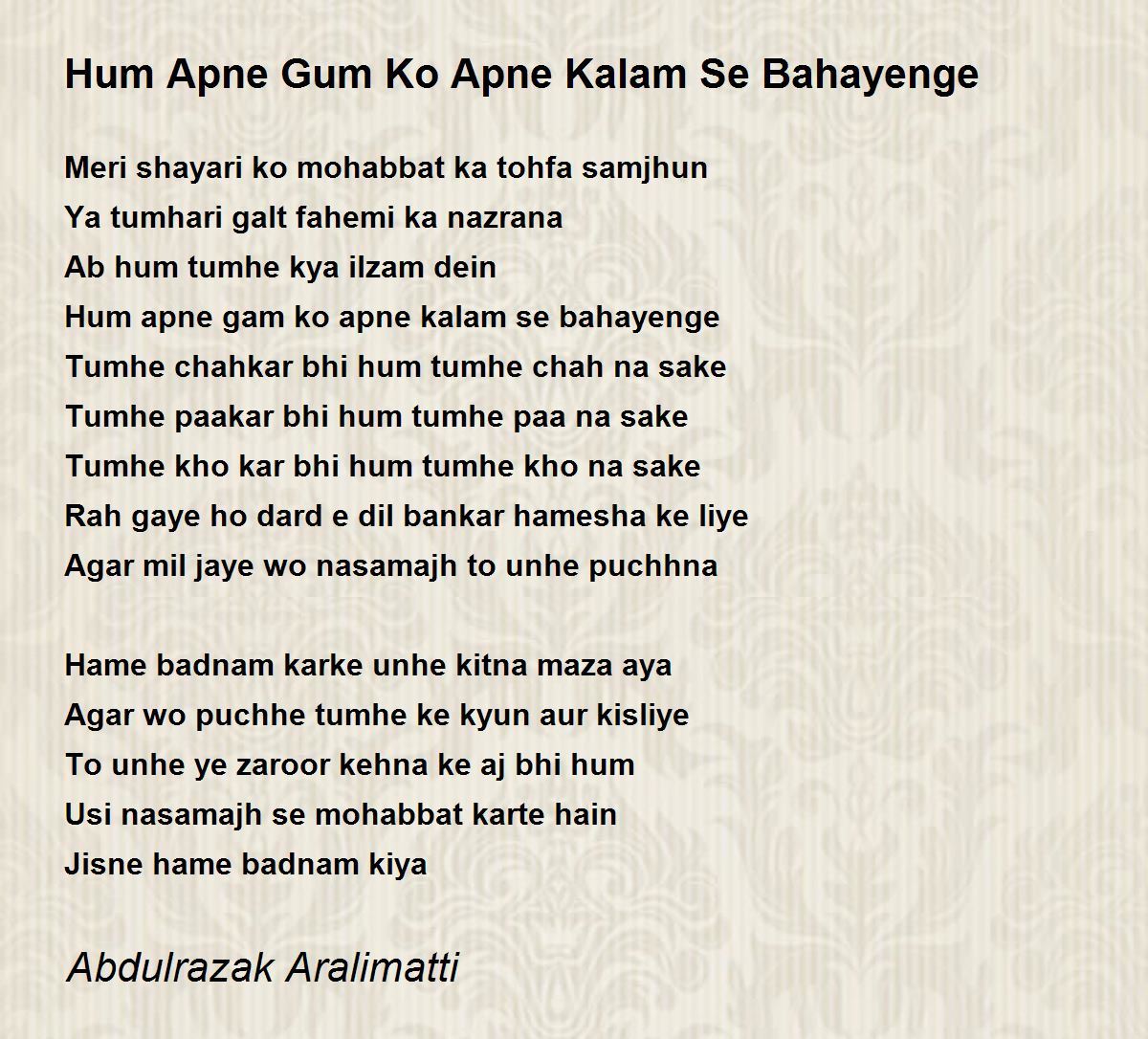 Hum Apne Gum Ko Apne Kalam Se Bahayenge

Meri shayari ko mohabbat ka tohfa samjhun
Ya tumhari galt fahemi ka nazrana
Ab hum tumhe kya ilzam dein
Hum apne gam ko apne kalam se bahayenge
Tumhe chahkar bhi hum tumhe chah na sake
Tumhe paakar bhi hum tumhe paa na sake
Tumhe kho kar bhi hum tumhe kho na sake
Rah gaye ho dard e dil bankar hamesha ke liye
Agar mil jaye wo nasamajh to unhe puchhna

Hame badnam karke unhe kitna maza aya
Agar wo puchhe tumhe ke kyun aur kisliye
To unhe ye zaroor kehna ke aj bhi hum
Usi nasamajh se mohabbat karte hain
Jisne hame badnam kiya

Abdulrazak Aralimatti